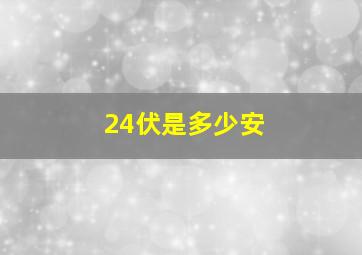 24伏是多少安